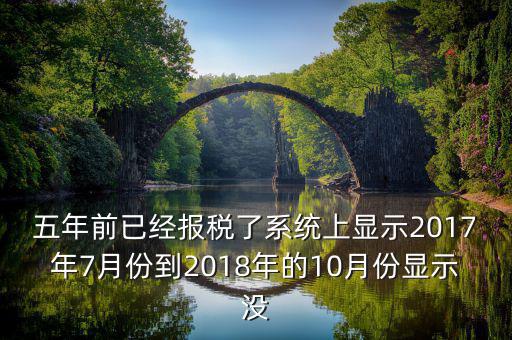 五年前已经报税了系统上显示2017年7月份到2018年的10月份显示没